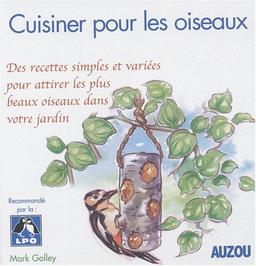 Cuisiner pour les oiseaux

Des recettes simples et variées pour attirer les plus beaux oiseaux dans votre jardin

Recommandé par la :

LPO

Mark Golley

AUZOU